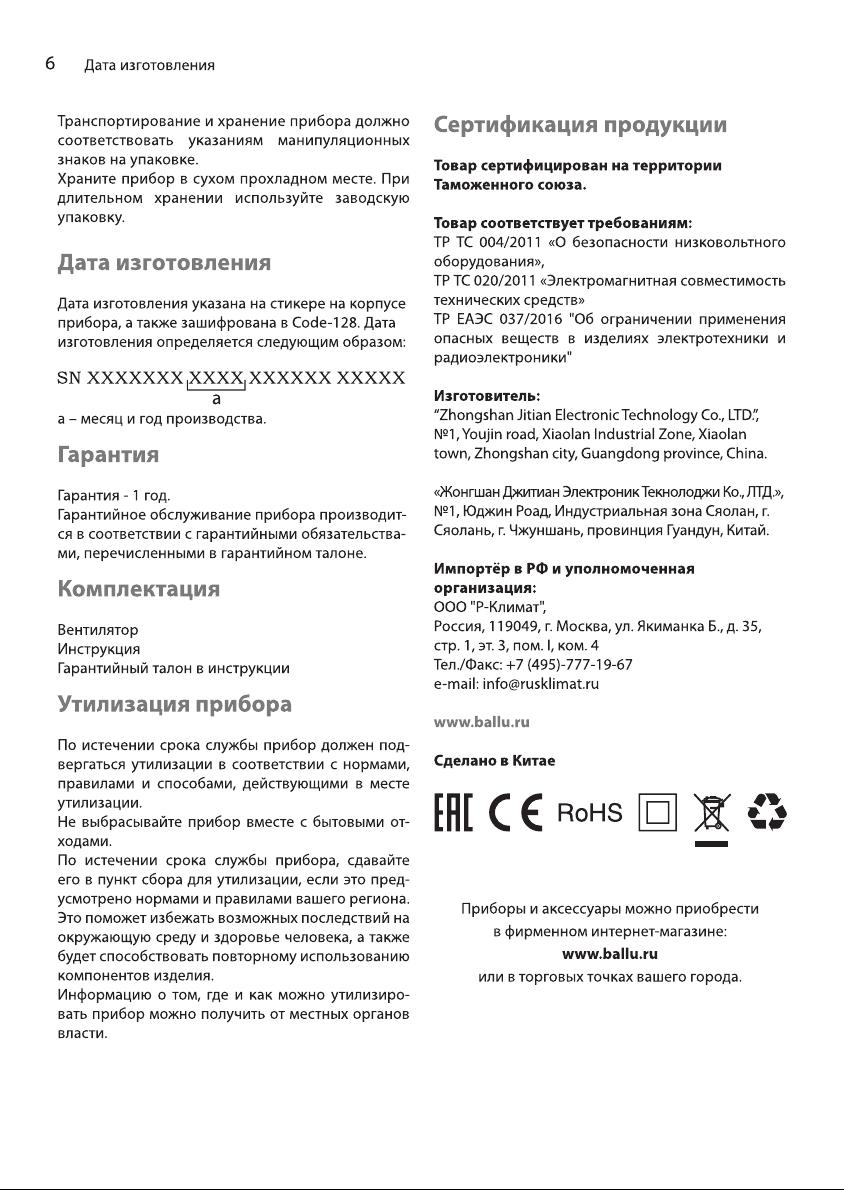 6 Дата изготовления

Транспортирование и хранение прибора должно соответствовать указаниям манипуляционных знаков на упаковке.
Храните прибор в сухом прохладном месте. При длительном хранении используйте заводскую упаковку.

Дата изготовления

Дата изготовления указана на стикере на корпусе прибора, а также зашифрована в Code-128. Дата изготовления определяется следующим образом:

SN XXXXXXX XXXX XXXXXX XXXXX
a

а – месяц и год производства.

Гарантия

Гарантия - 1 год.
Гарантийное обслуживание прибора производится в соответствии с гарантийными обязательствами, перечисленными в гарантийном талоне.

Комплектация

Вентилятор
Инструкция
Гарантийный талон в инструкции

Утилизация прибора

По истечении срока службы прибор должен подвергаться утилизации в соответствии с нормами, правилами и способами, действующими в месте утилизации.
Не выбрасывайте прибор вместе с бытовыми отходами.
По истечении срока службы прибора, сдавайте его в пункт сбора для утилизации, если это предусмотрено нормами и правилами вашего региона. Это поможет избежать возможных последствий на окружающую среду и здоровье человека, а также будет способствовать повторному использованию компонентов изделия.
Информацию о том, где и как можно утилизировать прибор можно получить от местных органов власти.

Сертификация продукции

Товар сертифицирован на территории Таможенного союза.

Товар соответствует требованиям:
ТР ТС 004/2011 «О безопасности низковольтного оборудования»,
ТР ТС 020/2011 «Электромагнитная совместимость технических средств»
ТР ЕАЭС 037/2016 "Об ограничении применения опасных веществ в изделиях электротехники и радиоэлектроники"

Изготовитель:
"Zhongshan Jitian Electronic Technology Co., LTD.",
№1, Youjin road, Xiaolan Industrial Zone, Xiaolan town, Zhongshan city, Guangdong province, China.

«Жонгшан Джитиан Электроник Текнолоджи Ко., ЛТД.», №1, Юджин Роад, Индустриальная зона Сяолан, г. Сяолань, г. Чжуншань, провинция Гуандун, Китай.

Импортёр в РФ и уполномоченная организация:
ООО "Р-Климат",
Россия, 119049, г. Москва, ул. Якиманка Б., д. 35, стр. 1, эт. 3, пом. I, ком. 4
Тел./Факс: +7 (495)-777-19-67
e-mail: info@rusklimat.ru

www.ballu.ru

Сделано в Китае

EAC CE RoHS

Приборы и аксессуары можно приобрести в фирменном интернет-магазине:
www.ballu.ru
или в торговых точках вашего города.